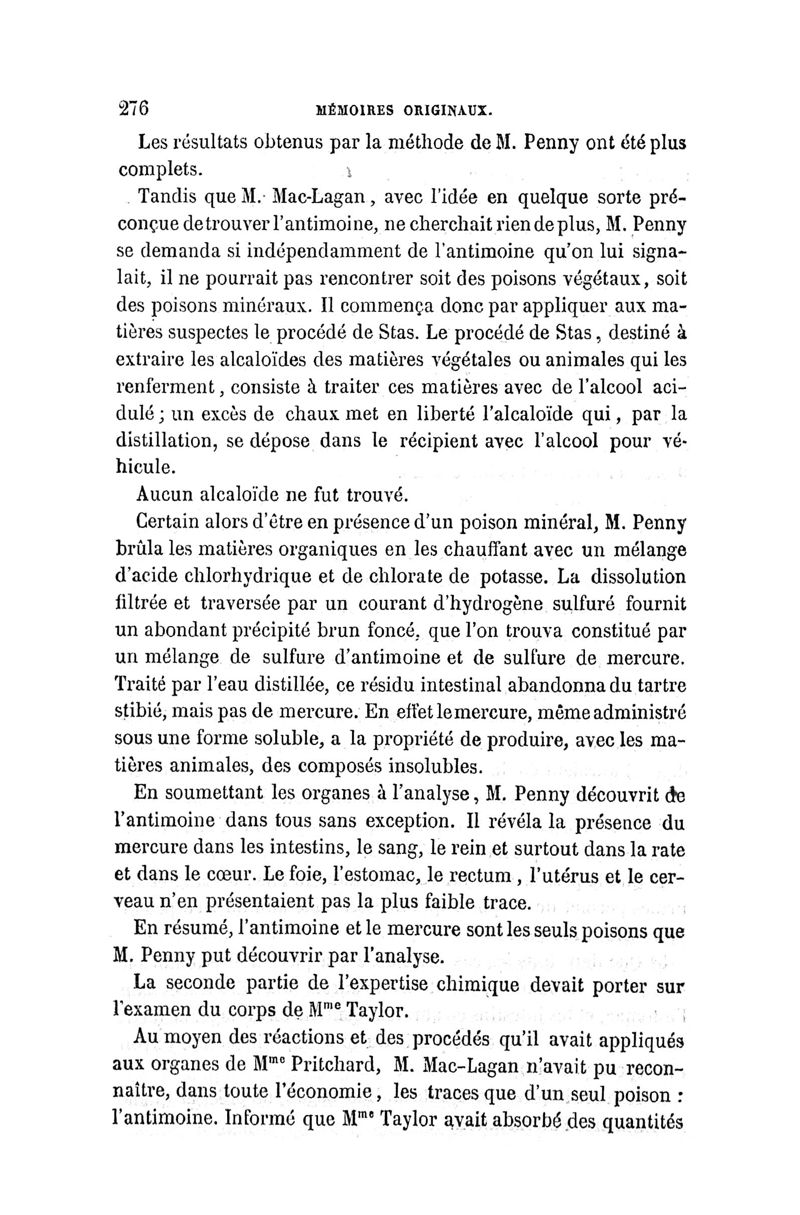 276 MÉMOIRES ORIGINAUX.

Les résultats obtenus par la méthode de M. Penny ont été plus complets.

Tandis que M. Mac-Lagan, avec l'idée en quelque sorte préconçue de trouver l'antimoine, ne cherchait rien de plus, M. Penny se demanda si indépendamment de l'antimoine qu'on lui signalait, il ne pourrait pas rencontrer soit des poisons végétaux, soit des poisons minéraux. Il commença donc par appliquer aux matières suspectes le procédé de Stas. Le procédé de Stas, destiné à extraire les alcaloïdes des matières végétales ou animales qui les renferment, consiste à traiter ces matières avec de l'alcool acidulé ; un excès de chaux met en liberté l'alcaloïde qui, par la distillation, se dépose dans le récipient avec l'alcool pour véhicule.

Aucun alcaloïde ne fut trouvé.

Certain alors d'être en présence d'un poison minéral, M. Penny brûla les matières organiques en les chauffant avec un mélange d'acide chlorhydrique et de chlorate de potasse. La dissolution filtrée et traversée par un courant d'hydrogène sulfuré fournit un abondant précipité brun foncé, que l'on trouva constitué par un mélange de sulfure d'antimoine et de sulfure de mercure. Traité par l'eau distillée, ce résidu intestinal abandonna du tartre stibié, mais pas de mercure. En effet le mercure, même administré sous une forme soluble, a la propriété de produire, avec les matières animales, des composés insolubles.

En soumettant les organes à l'analyse, M. Penny découvrit de l'antimoine dans tous sans exception. Il révéla la présence du mercure dans les intestins, le sang, le rein et surtout dans la rate et dans le cœur. Le foie, l'estomac, le rectum, l'utérus et le cerveau n'en présentaient pas la plus faible trace.

En résumé, l'antimoine et le mercure sont les seuls poisons que M. Penny put découvrir par l'analyse.

La seconde partie de l'expertise chimique devait porter sur l'examen du corps de M$^{me}$ Taylor.

Au moyen des réactions et des procédés qu'il avait appliqués aux organes de M$^{me}$ Pritchard, M. Mac-Lagan n'avait pu reconnaître, dans toute l'économie, les traces que d'un seul poison : l'antimoine. Informé que M$^{me}$ Taylor avait absorbé des quantités